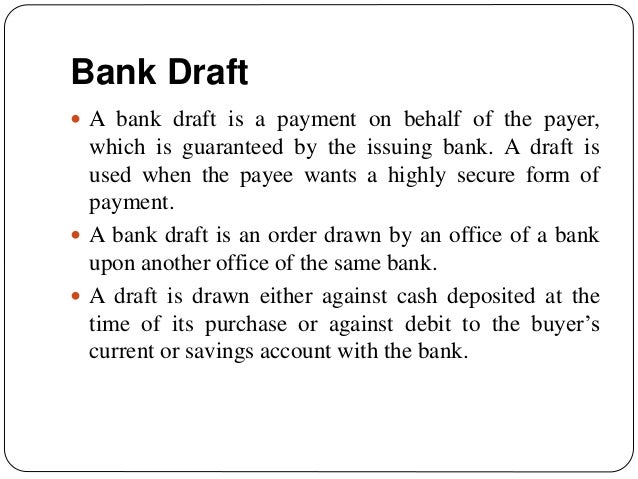 Bank Draft

- A bank draft is a payment on behalf of the payer, which is guaranteed by the issuing bank. A draft is used when the payee wants a highly secure form of payment.
- A bank draft is an order drawn by an office of a bank upon another office of the same bank.
- A draft is drawn either against cash deposited at the time of its purchase or against debit to the buyer's current or savings account with the bank.